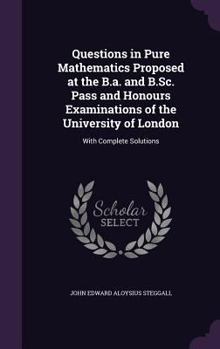 Questions in Pure Mathematics Proposed at the B.a. and B.Sc. Pass and Honours Examinations of the University of London

With Complete Solutions

Scholar SELECT

JOHN EDWARD ALOYSIUS STEGGALL